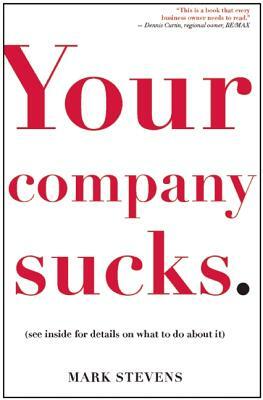 "This is a book that every business owner needs to read."
— Dennis Curtin, regional owner, RE/MAX

Your company sucks.

(see inside for details on what to do about it)

MARK STEVENS